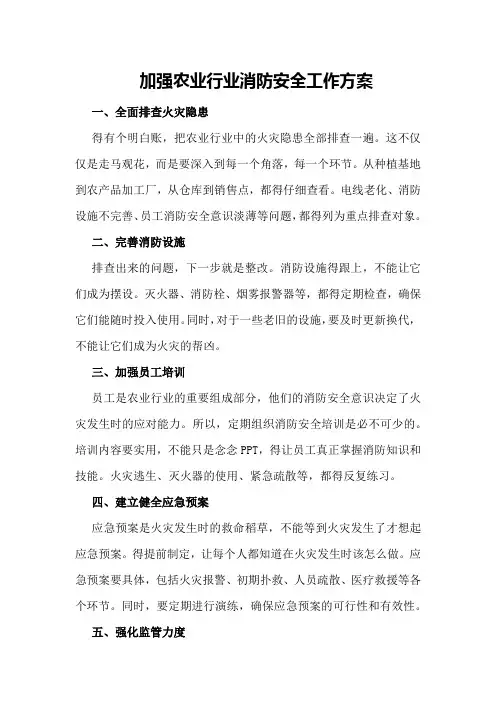 加强农业行业消防安全工作方案

一、全面排查火灾隐患

得有个明白账，把农业行业中的火灾隐患全部排查一遍。这不仅仅是走马观花，而是要深入到每一个角落，每一个环节。从种植基地到农产品加工厂，从仓库到销售点，都得仔细查看。电线老化、消防设施不完善、员工消防安全意识淡薄等问题，都得列为重点排查对象。

二、完善消防设施

排查出来的问题，下一步就是整改。消防设施得跟上，不能让它们成为摆设。灭火器、消防栓、烟雾报警器等，都得定期检查，确保它们能随时投入使用。同时，对于一些老旧的设施，要及时更新换代，不能让它们成为火灾的帮凶。

三、加强员工培训

员工是农业行业的重要组成部分，他们的消防安全意识决定了火灾发生时的应对能力。所以，定期组织消防安全培训是必不可少的。培训内容要实用，不能只是念念 PPT，得让员工真正掌握消防知识和技能。火灾逃生、灭火器的使用、紧急疏散等，都得反复练习。

四、建立健全应急预案

应急预案是火灾发生时的救命稻草，不能等到火灾发生了才想起应急预案。得提前制定，让每个人都知道在火灾发生时该怎么做。应急预案要具体，包括火灾报警、初期扑救、人员疏散、医疗救援等各个环节。同时，要定期进行演练，确保应急预案的可行性和有效性。

五、强化监管力度